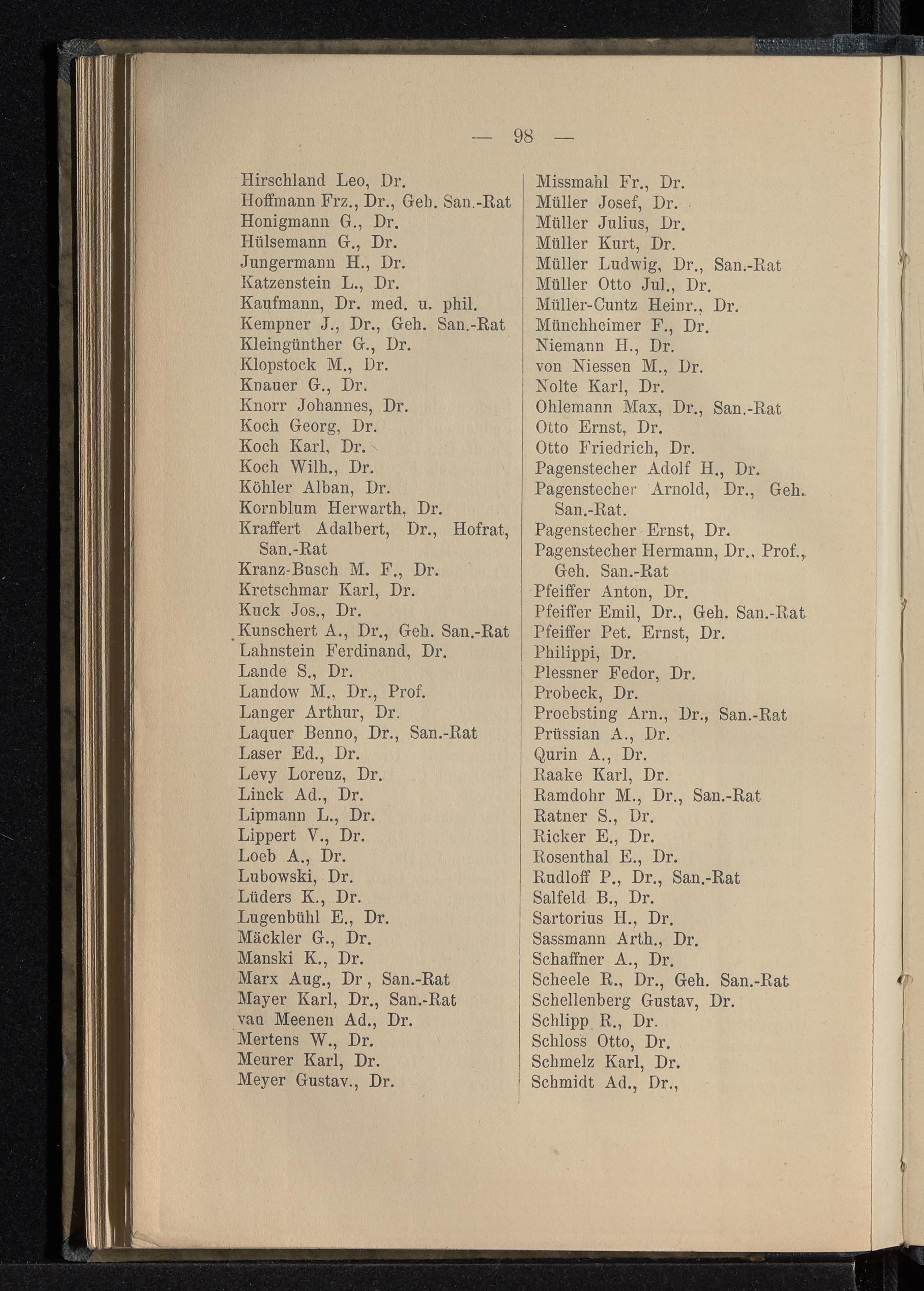 — 98 —

Hirschland Leo, Dr.
Hoffmann Frz., Dr., Geh. San.-Rat
Honigmann G., Dr.
Hülsemann G., Dr.
Jungermann H., Dr.
Katzenstein L., Dr.
Kaufmann, Dr. med. u. phil.
Kempner J., Dr., Geh. San.-Rat
Kleingünther G., Dr.
Klopstock M., Dr.
Knauer G., Dr.
Knorr Johannes, Dr.
Koch Georg, Dr.
Koch Karl, Dr.
Koch Wilh., Dr.
Köhler Alban, Dr.
Kornblum Herwarth, Dr.
Kraffert Adalbert, Dr., Hofrat, San.-Rat
Kranz-Busch M. F., Dr.
Kretschmar Karl, Dr.
Kuck Jos., Dr.
Kunschert A., Dr., Geh. San.-Rat
Lahnstein Ferdinand, Dr.
Lande S., Dr.
Landow M., Dr., Prof.
Langer Arthur, Dr.
Laquer Benno, Dr., San.-Rat
Laser Ed., Dr.
Levy Lorenz, Dr.
Linck Ad., Dr.
Lipmann L., Dr.
Lippert V., Dr.
Loeb A., Dr.
Lubowski, Dr.
Lüders K., Dr.
Lugenbühl E., Dr.
Mäckler G., Dr.
Manski K., Dr.
Marx Aug., Dr , San.-Rat
Mayer Karl, Dr., San.-Rat
van Meenen Ad., Dr.
Mertens W., Dr.
Meurer Karl, Dr.
Meyer Gustav., Dr.

Missmahl Fr., Dr.
Müller Josef, Dr.
Müller Julius, Dr.
Müller Kurt, Dr.
Müller Ludwig, Dr., San.-Rat
Müller Otto Jul., Dr.
Müller-Cuntz Heinr., Dr.
Münchheimer F., Dr.
Niemann H., Dr.
von Niessen M., Dr.
Nolte Karl, Dr.
Ohlemann Max, Dr., San.-Rat
Otto Ernst, Dr.
Otto Friedrich, Dr.
Pagenstecher Adolf H., Dr.
Pagenstecher Arnold, Dr., Geh. San.-Rat.
Pagenstecher Ernst, Dr.
Pagenstecher Hermann, Dr., Prof., Geh. San.-Rat
Pfeiffer Anton, Dr.
Pfeiffer Emil, Dr., Geh. San.-Rat
Pfeiffer Pet. Ernst, Dr.
Philippi, Dr.
Plessner Fedor, Dr.
Probeck, Dr.
Proebsting Arn., Dr., San.-Rat
Prüssian A., Dr.
Qurin A., Dr.
Raake Karl, Dr.
Ramdohr M., Dr., San.-Rat
Ratner S., Dr.
Ricker E., Dr.
Rosenthal E., Dr.
Rudloff P., Dr., San.-Rat
Salfeld B., Dr.
Sartorius H., Dr.
Sassmann Arth., Dr.
Schaffner A., Dr.
Scheele R., Dr., Geh. San.-Rat
Schellenberg Gustav, Dr.
Schlipp R., Dr.
Schloss Otto, Dr.
Schmelz Karl, Dr.
Schmidt Ad., Dr.,